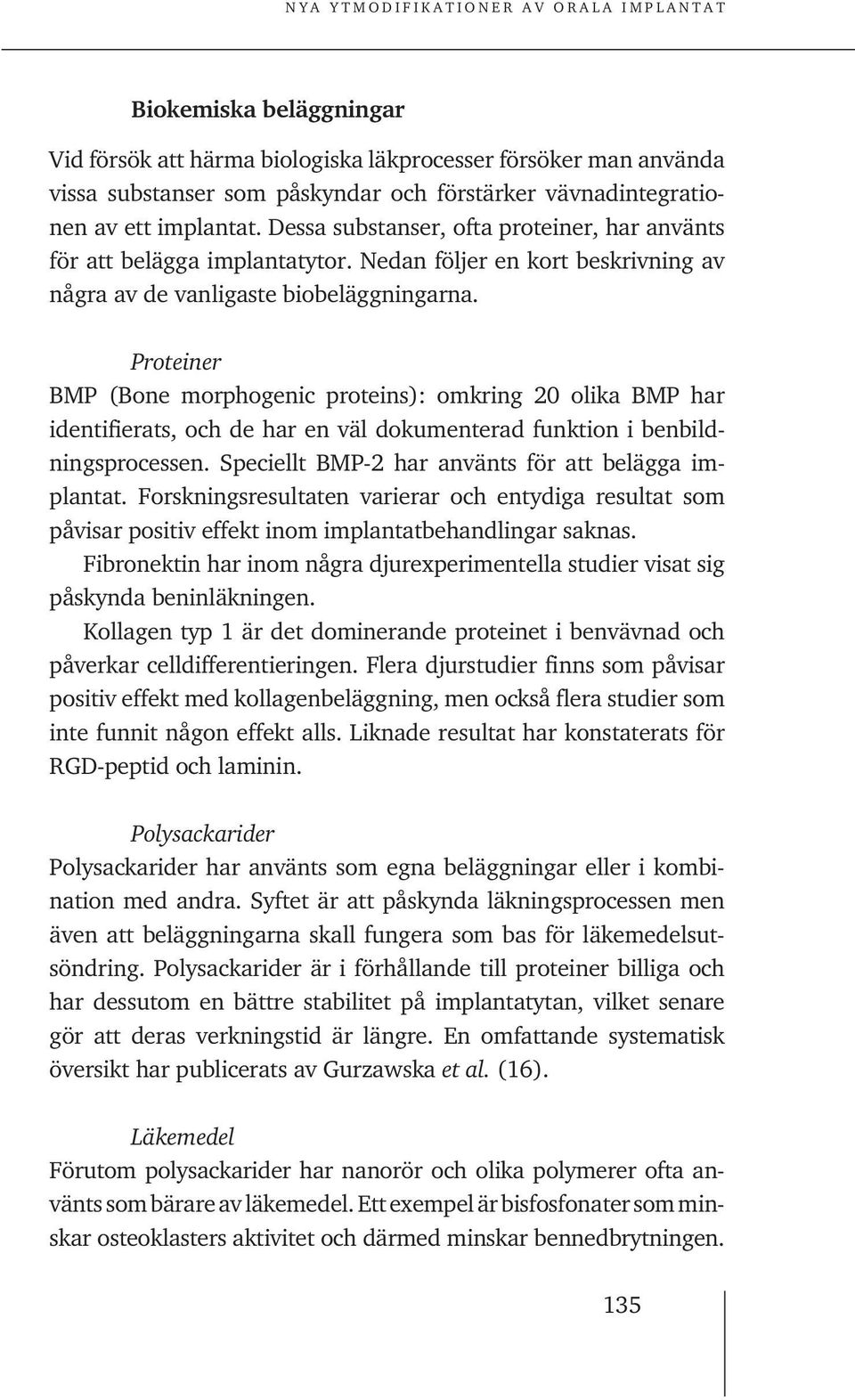 NYA YTMODIFIKATIONER AV ORALA IMPLANTAT

Biokemiska beläggningar

Vid försök att härma biologiska läkprocesser försöker man använda vissa substanser som påskyndar och förstärker vävnadintegrationen av ett implantat. Dessa substanser, ofta proteiner, har använts för att belägga implantatytor. Nedan följer en kort beskrivning av några av de vanligaste biobeläggningarna.

Proteiner

BMP (Bone morphogenic proteins): omkring 20 olika BMP har identifierats, och de har en väl dokumenterad funktion i benbildningsprocessen. Speciellt BMP-2 har använts för att belägga implantat. Forskningsresultaten varierar och entydiga resultat som påvisar positiv effekt inom implantatbehandlingar saknas.

Fibronektin har inom några djurexperimentella studier visat sig påskynda beninläkningen.

Kollagen typ 1 är det dominerande proteinet i benvävnad och påverkar celldifferentieringen. Flera djurstudier finns som påvisar positiv effekt med kollagenbeläggning, men också flera studier som inte funnit någon effekt alls. Liknade resultat har konstaterats för RGD-peptid och laminin.

Polysackarider

Polysackarider har använts som egna beläggningar eller i kombination med andra. Syftet är att påskynda läkningsprocessen men även att beläggningarna skall fungera som bas för läkemedelsutsöndring. Polysackarider är i förhållande till proteiner billiga och har dessutom en bättre stabilitet på implantatytan, vilket senare gör att deras verkningstid är längre. En omfattande systematisk översikt har publicerats av Gurzawska et al. (16).

Läkemedel

Förutom polysackarider har nanorör och olika polymerer ofta använts som bärare av läkemedel. Ett exempel är bisfosfonater som minskar osteoklasters aktivitet och därmed minskar bennedbrytningen.

135